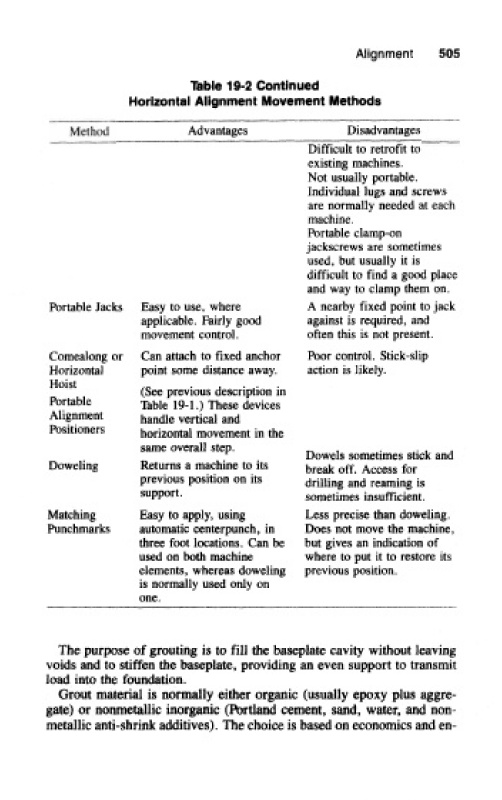 Alignment 505

Table 19-2 Continued
Horizontal Alignment Movement Methods

| Method | Advantages | Disadvantages |
|---|---|---|
| | | Difficult to retrofit to existing machines. Not usually portable. Individual lugs and screws are normally needed at each machine. Portable clamp-on jackscrews are sometimes used, but usually it is difficult to find a good place and way to clamp them on. |
| Portable Jacks | Easy to use, where applicable. Fairly good movement control. | A nearby fixed point to jack against is required, and often this is not present. |
| Comealong or Horizontal Hoist | Can attach to fixed anchor point some distance away. | Poor control. Stick-slip action is likely. |
| Portable Alignment Positioners | (See previous description in Table 19-1.) These devices handle vertical and horizontal movement in the same overall step. | |
| Doweling | Returns a machine to its previous position on its support. | Dowels sometimes stick and break off. Access for drilling and reaming is sometimes insufficient. |
| Matching Punchmarks | Easy to apply, using automatic centerpunch, in three foot locations. Can be used on both machine elements, whereas doweling is normally used only on one. | Less precise than doweling. Does not move the machine, but gives an indication of where to put it to restore its previous position. |

The purpose of grouting is to fill the baseplate cavity without leaving voids and to stiffen the baseplate, providing an even support to transmit load into the foundation.

Grout material is normally either organic (usually epoxy plus aggregate) or nonmetallic inorganic (Portland cement, sand, water, and nonmetallic anti-shrink additives). The choice is based on economics and en-